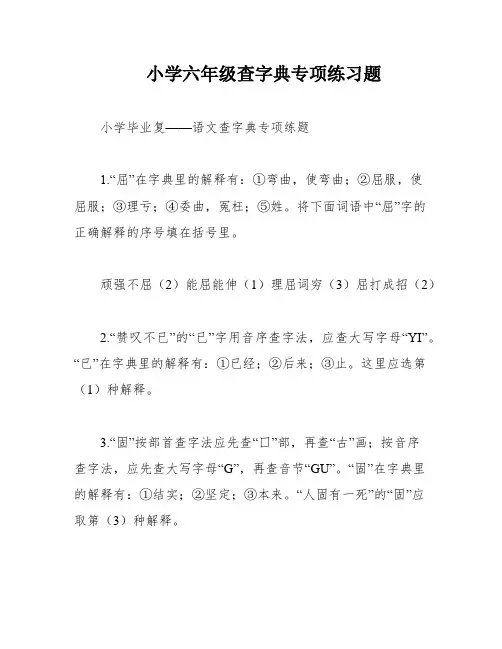 小学六年级查字典专项练习题

小学毕业复——语文查字典专项练题

1.“屈”在字典里的解释有：①弯曲，使弯曲；②屈服，使屈服；③理亏；④委曲，冤枉；⑤姓。将下面词语中“屈”字的正确解释的序号填在括号里。

顽强不屈（2）能屈能伸（1）理屈词穷（3）屈打成招（2）

2.“赞叹不已”的“已”字用音序查字法，应查大写字母“YI”。“已”在字典里的解释有：①已经；②后来；③止。这里应选第（1）种解释。

3.“固”按部首查字法应先查“囗”部，再查“古”画；按音序查字法，应先查大写字母“G”，再查音节“GU”。“固”在字典里的解释有：①结实；②坚定；③本来。“人固有一死”的“固”应取第（3）种解释。